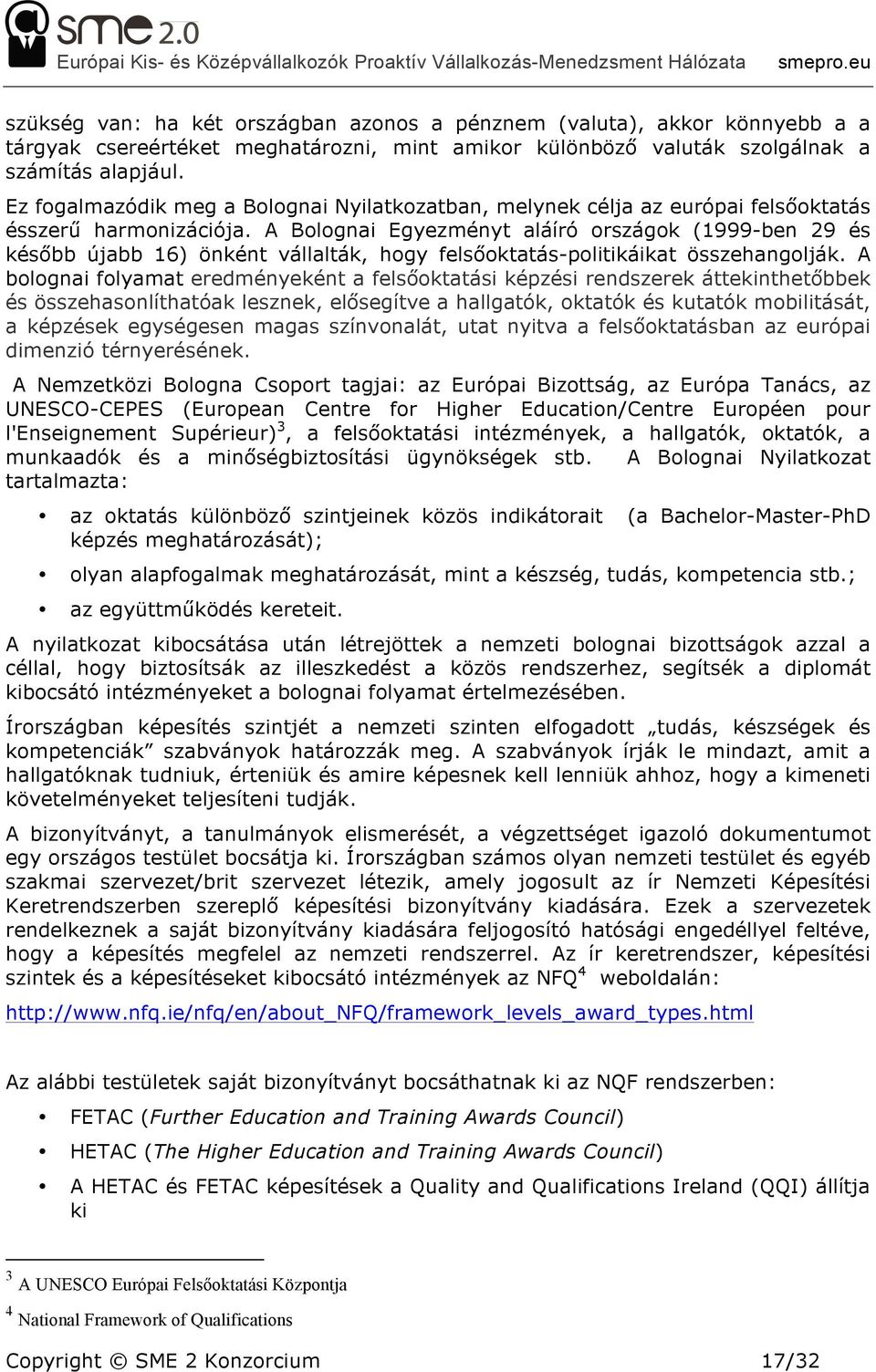 sme 2.0
Európai Kis- és Középvállalkozók Proaktív Vállalkozás-Menedzsment Hálózata smepro.eu

szükség van: ha két országban azonos a pénznem (valuta), akkor könnyebb a a tárgyak csereértéket meghatározni, mint amikor különböző valuták szolgálnak a számítás alapjául.

Ez fogalmazódik meg a Bolognai Nyilatkozatban, melynek célja az európai felsőoktatás ésszerű harmonizációja. A Bolognai Egyezményt aláíró országok (1999-ben 29 és később újabb 16) önként vállalták, hogy felsőoktatás-politikáikat összehangolják. A bolognai folyamat eredményeként a felsőoktatási képzési rendszerek áttekinthetőbbek és összehasonlíthatóak lesznek, elősegítve a hallgatók, oktatók és kutatók mobilitását, a képzések egységesen magas színvonalát, utat nyitva a felsőoktatásban az európai dimenzió térnyerésének.

A Nemzetközi Bologna Csoport tagjai: az Európai Bizottság, az Európa Tanács, az UNESCO-CEPES (European Centre for Higher Education/Centre Européen pour l'Enseignement Supérieur)$^3$, a felsőoktatási intézmények, a hallgatók, oktatók, a munkaadók és a minőségbiztosítási ügynökségek stb. A Bolognai Nyilatkozat tartalmazta:

• az oktatás különböző szintjeinek közös indikátorait (a Bachelor-Master-PhD képzés meghatározását);
• olyan alapfogalmak meghatározását, mint a készség, tudás, kompetencia stb.;
• az együttműködés kereteit.

A nyilatkozat kibocsátása után létrejöttek a nemzeti bolognai bizottságok azzal a céllal, hogy biztosítsák az illeszkedést a közös rendszerhez, segítsék a diplomát kibocsátó intézményeket a bolognai folyamat értelmezésében.

Írországban képesítés szintjét a nemzeti szinten elfogadott „tudás, készségek és kompetenciák” szabványok határozzák meg. A szabványok írják le mindazt, amit a hallgatóknak tudniuk, érteniük és amire képesnek kell lenniük ahhoz, hogy a kimeneti követelményeket teljesíteni tudják.

A bizonyítványt, a tanulmányok elismerését, a végzettséget igazoló dokumentumot egy országos testület bocsátja ki. Írországban számos olyan nemzeti testület és egyéb szakmai szervezet/brit szervezet létezik, amely jogosult az ír Nemzeti Képesítési Keretrendszerben szereplő képesítési bizonyítvány kiadására. Ezek a szervezetek rendelkeznek a saját bizonyítvány kiadására feljogosító hatósági engedéllyel feltéve, hogy a képesítés megfelel az nemzeti rendszerrel. Az ír keretrendszer, képesítési szintek és a képesítéseket kibocsátó intézmények az NFQ$^4$ weboldalán:

http://www.nfq.ie/nfq/en/about_NFQ/framework_levels_award_types.html

Az alábbi testületek saját bizonyítványt bocsáthatnak ki az NQF rendszerben:

• FETAC (Further Education and Training Awards Council)
• HETAC (The Higher Education and Training Awards Council)
• A HETAC és FETAC képesítések a Quality and Qualifications Ireland (QQI) állítja ki

$^3$ A UNESCO Európai Felsőoktatási Központja
$^4$ National Framework of Qualifications

Copyright © SME 2 Konzorcium 17/32